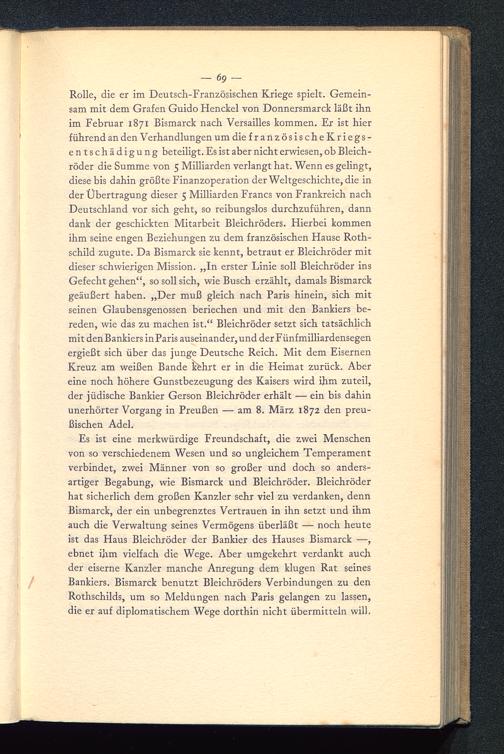 — 69 —

Rolle, die er im Deutsch-Französischen Kriege spielt. Gemeinsam mit dem Grafen Guido Henckel von Donnersmarck läßt ihn im Februar 1871 Bismarck nach Versailles kommen. Er ist hier führend an den Verhandlungen um die französische Kriegsentschädigung beteiligt. Es ist aber nicht erwiesen, ob Bleichröder die Summe von 5 Milliarden verlangt hat. Wenn es gelingt, diese bis dahin größte Finanzoperation der Weltgeschichte, die in der Übertragung dieser 5 Milliarden Francs von Frankreich nach Deutschland vor sich geht, so reibungslos durchzuführen, dann dank der geschickten Mitarbeit Bleichröders. Hierbei kommen ihm seine engen Beziehungen zu dem französischen Hause Rothschild zugute. Da Bismarck sie kennt, betraut er Bleichröder mit dieser schwierigen Mission. „In erster Linie soll Bleichröder ins Gefecht gehen“, so soll sich, wie Busch erzählt, damals Bismarck geäußert haben. „Der muß gleich nach Paris hinein, sich mit seinen Glaubensgenossen beriechen und mit den Bankiers bereden, wie das zu machen ist.“ Bleichröder setzt sich tatsächlich mit den Bankiers in Paris auseinander, und der Fünfmilliardensegen ergießt sich über das junge Deutsche Reich. Mit dem Eisernen Kreuz am weißen Bande kehrt er in die Heimat zurück. Aber eine noch höhere Gunstbezeugung des Kaisers wird ihm zuteil, der jüdische Bankier Gerson Bleichröder erhält — ein bis dahin unerhörter Vorgang in Preußen — am 8. März 1872 den preußischen Adel.

Es ist eine merkwürdige Freundschaft, die zwei Menschen von so verschiedenem Wesen und so ungleichem Temperament verbindet, zwei Männer von so großer und doch so andersartiger Begabung, wie Bismarck und Bleichröder. Bleichröder hat sicherlich dem großen Kanzler sehr viel zu verdanken, denn Bismarck, der ein unbegrenztes Vertrauen in ihn setzt und ihm auch die Verwaltung seines Vermögens überläßt — noch heute ist das Haus Bleichröder der Bankier des Hauses Bismarck —, ebnet ihm vielfach die Wege. Aber umgekehrt verdankt auch der eiserne Kanzler manche Anregung dem klugen Rat seines Bankiers. Bismarck benutzt Bleichröders Verbindungen zu den Rothschilds, um so Meldungen nach Paris gelangen zu lassen, die er auf diplomatischem Wege dorthin nicht übermitteln will.